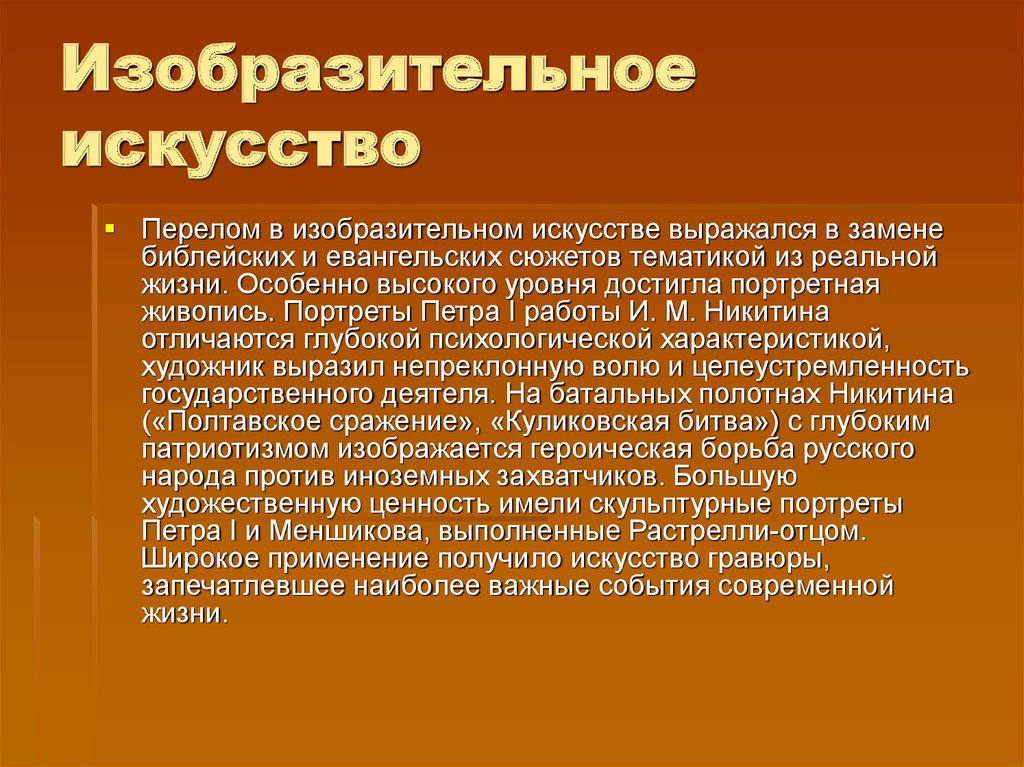 Изобразительное искусство

Перелом в изобразительном искусстве выражался в замене библейских и евангельских сюжетов тематикой из реальной жизни. Особенно высокого уровня достигла портретная живопись. Портреты Петра I работы И. М. Никитина отличаются глубокой психологической характеристикой, художник выразил непреклонную волю и целеустремленность государственного деятеля. На батальных полотнах Никитина («Полтавское сражение», «Куликовская битва») с глубоким патриотизмом изображается героическая борьба русского народа против иноземных захватчиков. Большую художественную ценность имели скульптурные портреты Петра I и Меншикова, выполненные Растрелли-отцом. Широкое применение получило искусство гравюры, запечатлевшее наиболее важные события современной жизни.